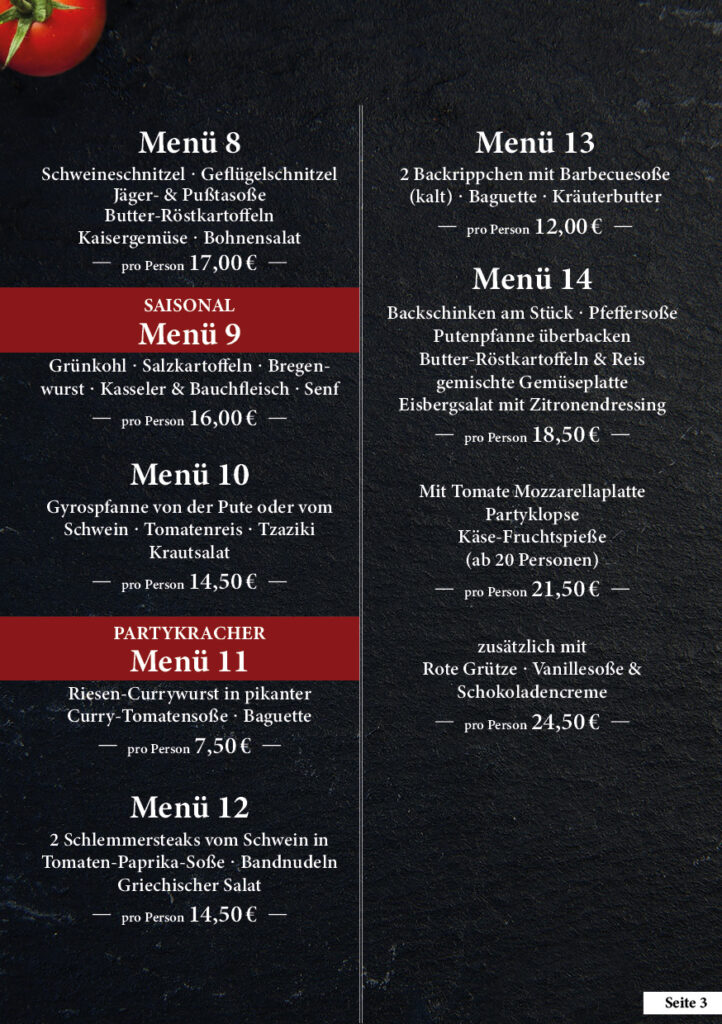 Menü 8
Schweineschnitzel · Geflügelschnitzel Jäger- & Pußtasoße Butter-Röstkartoffeln Kaisergemüse · Bohnensalat
— pro Person 17,00 € —

SAISONAL
Menü 9
Grünkohl · Salzkartoffeln · Bregenwurst · Kasseler & Bauchfleisch · Senf
— pro Person 16,00 € —

Menü 10
Gyrospfanne von der Pute oder vom Schwein · Tomatenreis · Tzaziki Krautsalat
— pro Person 14,50 € —

PARTYKRACHER
Menü 11
Riesen-Currywurst in pikanter Curry-Tomatensoße · Baguette
— pro Person 7,50 € —

Menü 12
2 Schlemmersteaks vom Schwein in Tomaten-Paprika-Soße · Bandnudeln Griechischer Salat
— pro Person 14,50 € —

Menü 13
2 Backrippchen mit Barbecuesoße (kalt) · Baguette · Kräuterbutter
— pro Person 12,00 € —

Menü 14
Backschinken am Stück · Pfeffersoße Putenpfanne überbacken Butter-Röstkartoffeln & Reis gemischte Gemüseplatte Eisbergsalat mit Zitronendressing
— pro Person 18,50 € —

Mit Tomate Mozzarellaplatte Partyklopse Käse-Fruchtspieße (ab 20 Personen)
— pro Person 21,50 € —

zusätzlich mit Rote Grütze · Vanillesoße & Schokoladencreme
— pro Person 24,50 € —

Seite 3